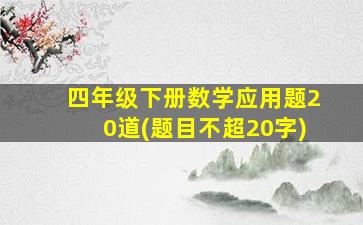 四年级下册数学应用题20道(题目不超20字)